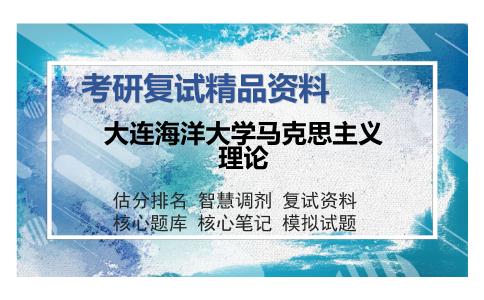 考研复试精品资料

大连海洋大学马克思主义理论

估分排名 智慧调剂 复试资料
核心题库 核心笔记 模拟试题